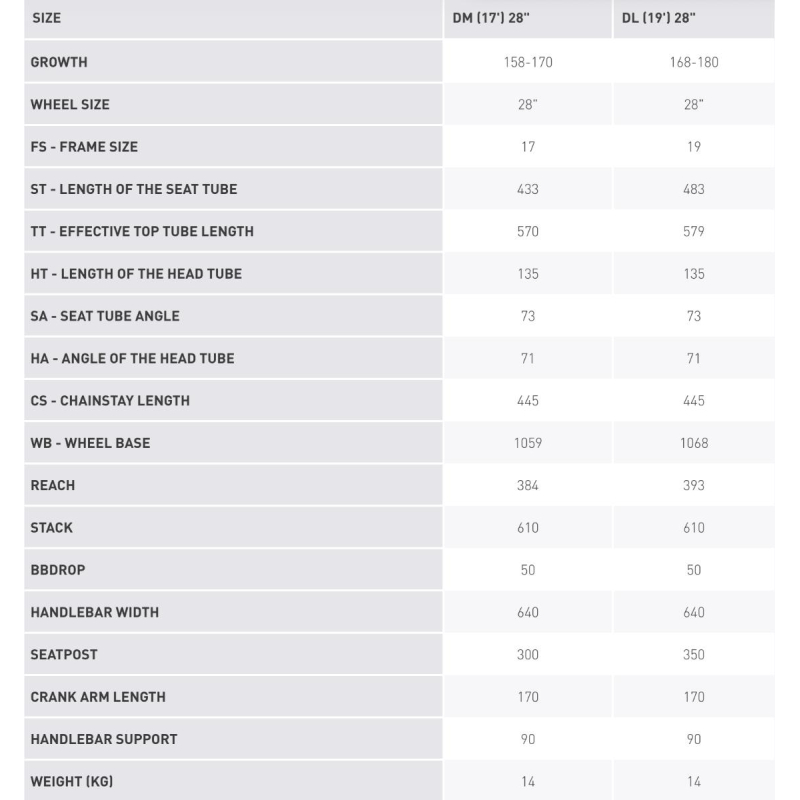 | SIZE | DM (17') 28" | DL (19') 28" |
|---|---|---|
| GROWTH | 158-170 | 168-180 |
| WHEEL SIZE | 28" | 28" |
| FS - FRAME SIZE | 17 | 19 |
| ST - LENGTH OF THE SEAT TUBE | 433 | 483 |
| TT - EFFECTIVE TOP TUBE LENGTH | 570 | 579 |
| HT - LENGTH OF THE HEAD TUBE | 135 | 135 |
| SA - SEAT TUBE ANGLE | 73 | 73 |
| HA - ANGLE OF THE HEAD TUBE | 71 | 71 |
| CS - CHAINSTAY LENGTH | 445 | 445 |
| WB - WHEEL BASE | 1059 | 1068 |
| REACH | 384 | 393 |
| STACK | 610 | 610 |
| BBDROP | 50 | 50 |
| HANDLEBAR WIDTH | 640 | 640 |
| SEATPOST | 300 | 350 |
| CRANK ARM LENGTH | 170 | 170 |
| HANDLEBAR SUPPORT | 90 | 90 |
| WEIGHT (KG) | 14 | 14 |